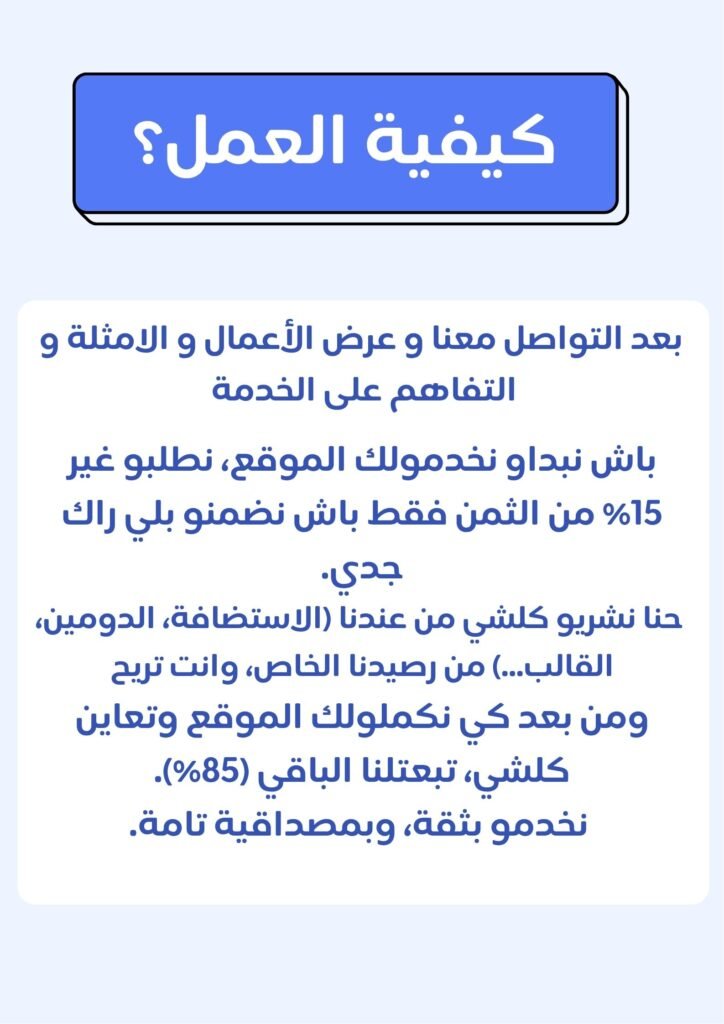 كيفية العمل؟

بعد التواصل معنا و عرض الأعمال و الامثلة و التفاهم على الخدمة

باش نبداو نخدمولك الموقع، نطلبو غير 15% من الثمن فقط باش نضمنو بلي راك جدي.
حنا نشريو كلشي من عندنا (الاستضافة، الدومين، القالب...) من رصيدنا الخاص، وانت تريح
ومن بعد كي نكملولك الموقع وتعاين كلشي، تبعتلنا الباقي (85%).
نخدمو بثقة، وبمصداقية تامة.